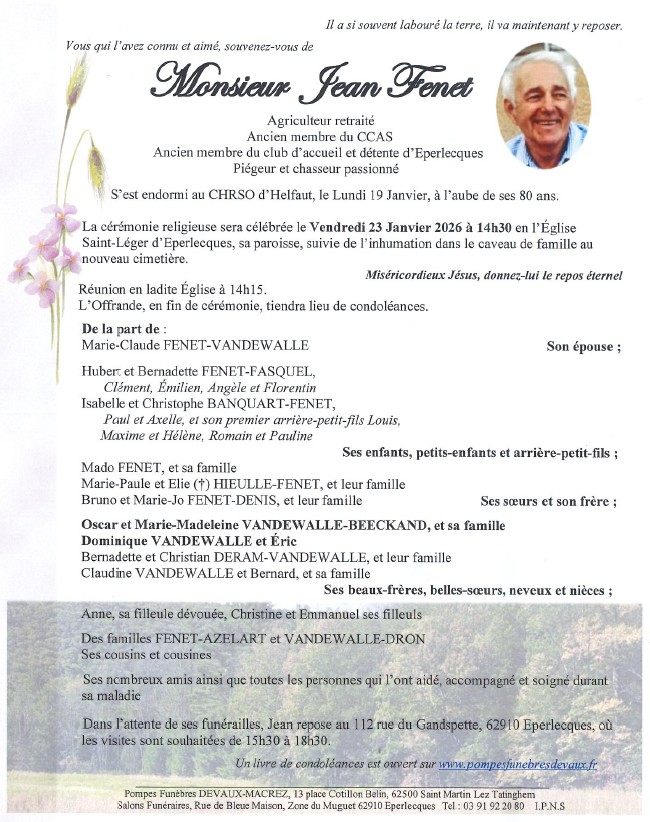 Il a si souvent labouré la terre, il va maintenant y reposer.

Vous qui l'avez connu et aimé, souvenez-vous de

Monsieur Jean Fenet

Agriculteur retraité
Ancien membre du CCAS
Ancien membre du club d'accueil et détente d'Eperlecques
Piégeur et chasseur passionné

S'est endormi au CHRSO d'Helfaut, le Lundi 19 Janvier, à l'aube de ses 80 ans.

La cérémonie religieuse sera célébrée le Vendredi 23 Janvier 2026 à 14h30 en l'Église Saint-Léger d'Eperlecques, sa paroisse, suivie de l'inhumation dans le caveau de famille au nouveau cimetière.

Miséricordieux Jésus, donnez-lui le repos éternel

Réunion en ladite Église à 14h15.
L'Offrande, en fin de cérémonie, tiendra lieu de condoléances.

De la part de :
Marie-Claude FENET-VANDEWALLE Son épouse ;

Hubert et Bernadette FENET-FASQUEL,
Clément, Émilien, Angèle et Florentin
Isabelle et Christophe BANQUART-FENET,
Paul et Axelle, et son premier arrière-petit-fils Louis,
Maxime et Hélène, Romain et Pauline
Ses enfants, petits-enfants et arrière-petit-fils ;

Mado FENET, et sa famille
Marie-Paule et Elie (†) HIEULLE-FENET, et leur famille
Bruno et Marie-Jo FENET-DENIS, et leur famille Ses sœurs et son frère ;

Oscar et Marie-Madeleine VANDEWALLE-BEECKAND, et sa famille
Dominique VANDEWALLE et Éric
Bernadette et Christian DERAM-VANDEWALLE, et leur famille
Claudine VANDEWALLE et Bernard, et sa famille
Ses beaux-frères, belles-sœurs, neveux et nièces ;

Anne, sa filleule dévouée, Christine et Emmanuel ses filleuls

Des familles FENET-AZELART et VANDEWALLE-DRON
Ses cousins et cousines

Ses nombreux amis ainsi que toutes les personnes qui l'ont aidé, accompagné et soigné durant sa maladie

Dans l'attente de ses funérailles, Jean repose au 112 rue du Gandspette, 62910 Eperlecques, où les visites sont souhaitées de 15h30 à 18h30.

Un livre de condoléances est ouvert sur www.pompesfunebresdevaux.fr

Pompes Funèbres DEVAUX-MACREZ, 13 place Cotillon Belin, 62500 Saint Martin Lez Tatinghem
Salons Funéraires, Rue de Bleue Maison, Zone du Muguet 62910 Eperlecques Tel : 03 91 92 20 80 I.P.N.S